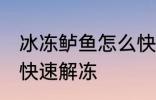 冰冻鲈鱼怎么快
快速解冻